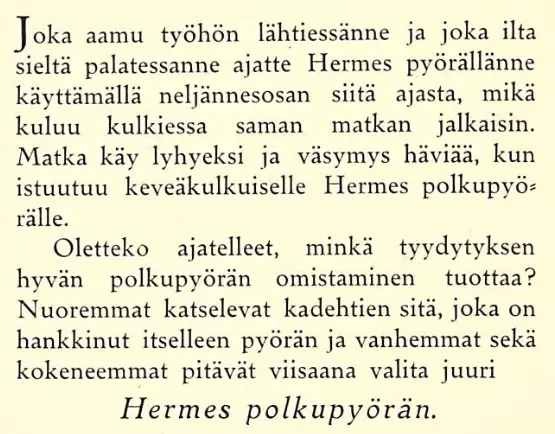 Joka aamu työhön lähtiessänne ja joka ilta sieltä palatessanne ajatte Hermes pyörällänne käyttämällä neljännesosan siitä ajasta, mikä kuluu kulkiessa saman matkan jalkaisin. Matka käy lyhyeksi ja väsymys häviää, kun istuutuu keveäkulkuiselle Hermes polkupyörälle.

Oletteko ajatelleet, minkä tyydytyksen hyvän polkupyörän omistaminen tuottaa? Nuoremmat katselevat kadehtien sitä, joka on hankkinut itselleen pyörän ja vanhemmat sekä kokeneemmat pitävät viisaana valita juuri

Hermes polkupyörän.